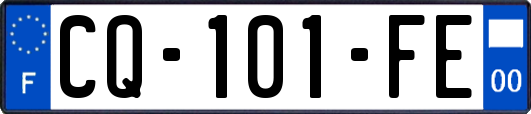 F
CQ-101-FE
00